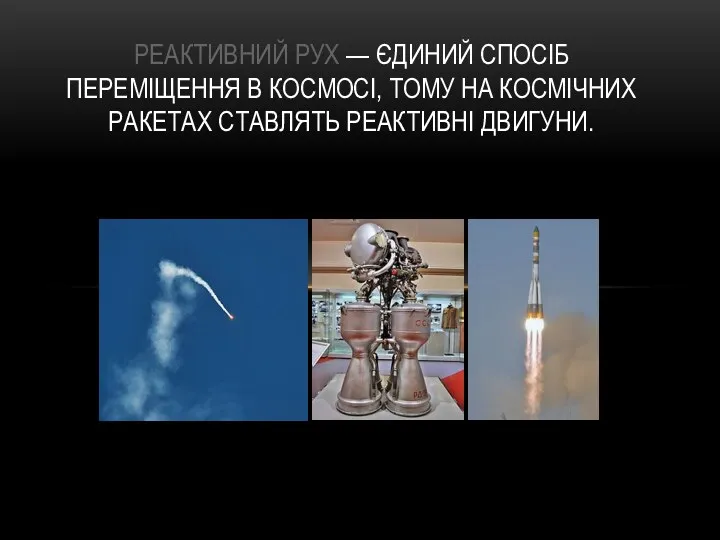 РЕАКТИВНИЙ РУХ — ЄДИНИЙ СПОСІБ ПЕРЕМІЩЕННЯ В КОСМОСІ, ТОМУ НА КОСМІЧНИХ РАКЕТАХ СТАВЛЯТЬ РЕАКТИВНІ ДВИГУНИ.